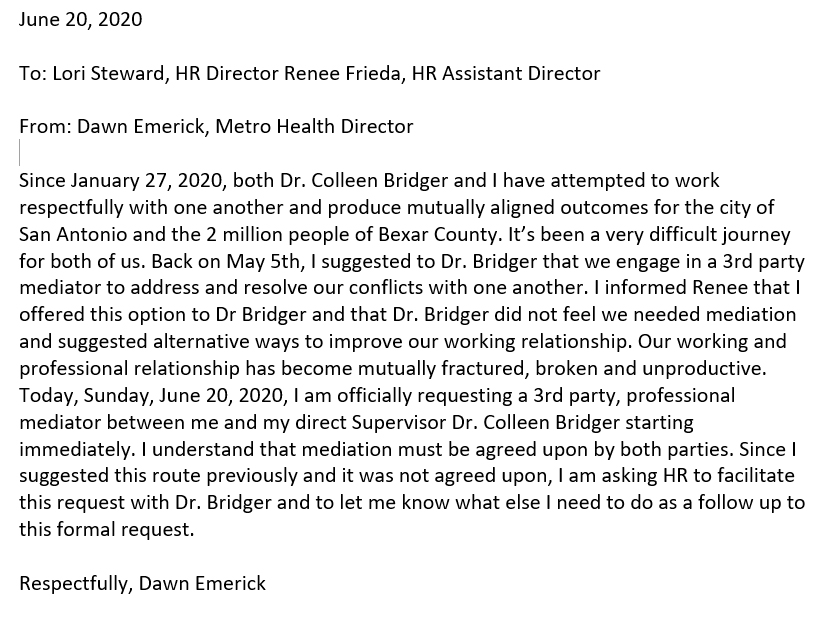 June 20, 2020

To: Lori Steward, HR Director Renee Frieda, HR Assistant Director

From: Dawn Emerick, Metro Health Director

Since January 27, 2020, both Dr. Colleen Bridger and I have attempted to work respectfully with one another and produce mutually aligned outcomes for the city of San Antonio and the 2 million people of Bexar County. It's been a very difficult journey for both of us. Back on May 5th, I suggested to Dr. Bridger that we engage in a 3rd party mediator to address and resolve our conflicts with one another. I informed Renee that I offered this option to Dr Bridger and that Dr. Bridger did not feel we needed mediation and suggested alternative ways to improve our working relationship. Our working and professional relationship has become mutually fractured, broken and unproductive. Today, Sunday, June 20, 2020, I am officially requesting a 3rd party, professional mediator between me and my direct Supervisor Dr. Colleen Bridger starting immediately. I understand that mediation must be agreed upon by both parties. Since I suggested this route previously and it was not agreed upon, I am asking HR to facilitate this request with Dr. Bridger and to let me know what else I need to do as a follow up to this formal request.

Respectfully, Dawn Emerick